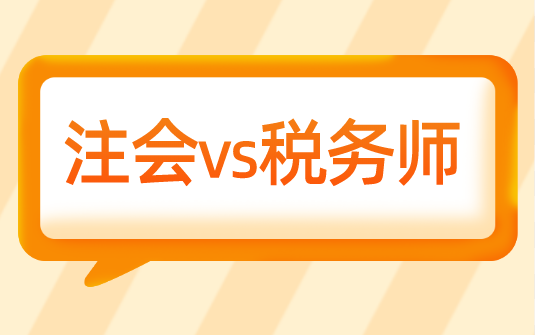 注会vs税务师